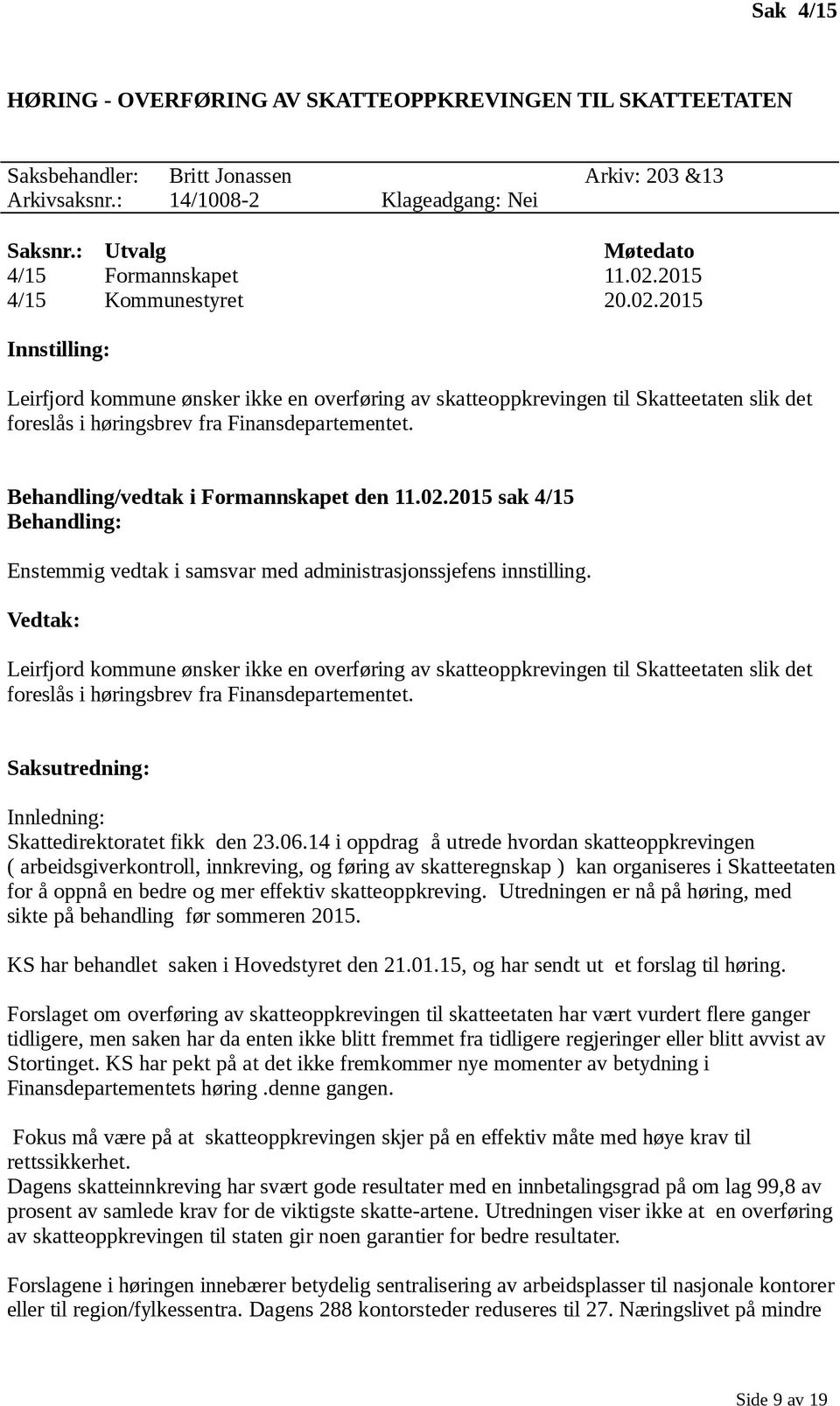 Sak 4/15

HØRING - OVERFØRING AV SKATTEOPPKREVINGEN TIL SKATTEETATEN

Saksbehandler: Britt Jonassen Arkiv: 203 &13
Arkivsaksnr.: 14/1008-2 Klageadgang: Nei

| Saksnr.: | Utvalg | Møtedato |
|---|---|---|
| 4/15 | Formannskapet | 11.02.2015 |
| 4/15 | Kommunestyret | 20.02.2015 |

Innstilling:

Leirfjord kommune ønsker ikke en overføring av skatteoppkrevingen til Skatteetaten slik det foreslås i høringsbrev fra Finansdepartementet.

Behandling/vedtak i Formannskapet den 11.02.2015 sak 4/15
Behandling:

Enstemmig vedtak i samsvar med administrasjonssjefens innstilling.

Vedtak:

Leirfjord kommune ønsker ikke en overføring av skatteoppkrevingen til Skatteetaten slik det foreslås i høringsbrev fra Finansdepartementet.

Saksutredning:

Innledning:
Skattedirektoratet fikk den 23.06.14 i oppdrag å utrede hvordan skatteoppkrevingen ( arbeidsgiverkontroll, innkreving, og føring av skatteregnskap ) kan organiseres i Skatteetaten for å oppnå en bedre og mer effektiv skatteoppkreving. Utredningen er nå på høring, med sikte på behandling før sommeren 2015.

KS har behandlet saken i Hovedstyret den 21.01.15, og har sendt ut et forslag til høring.

Forslaget om overføring av skatteoppkrevingen til skatteetaten har vært vurdert flere ganger tidligere, men saken har da enten ikke blitt fremmet fra tidligere regjeringer eller blitt avvist av Stortinget. KS har pekt på at det ikke fremkommer nye momenter av betydning i Finansdepartementets høring .denne gangen.

Fokus må være på at skatteoppkrevingen skjer på en effektiv måte med høye krav til rettssikkerhet.
Dagens skatteinnkreving har svært gode resultater med en innbetalingsgrad på om lag 99,8 av prosent av samlede krav for de viktigste skatte-artene. Utredningen viser ikke at en overføring av skatteoppkrevingen til staten gir noen garantier for bedre resultater.

Forslagene i høringen innebærer betydelig sentralisering av arbeidsplasser til nasjonale kontorer eller til region/fylkessentra. Dagens 288 kontorsteder reduseres til 27. Næringslivet på mindre

Side 9 av 19